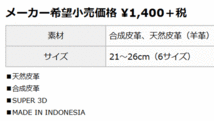 メーカー希望小売価格 ¥1,400＋税

| 素材 | 合成皮革、天然皮革（羊革） |
|---|---|
| サイズ | 21～26cm（6サイズ） |

■天然皮革

■合成皮革

■SUPER 3D

■MADE IN INDONESIA